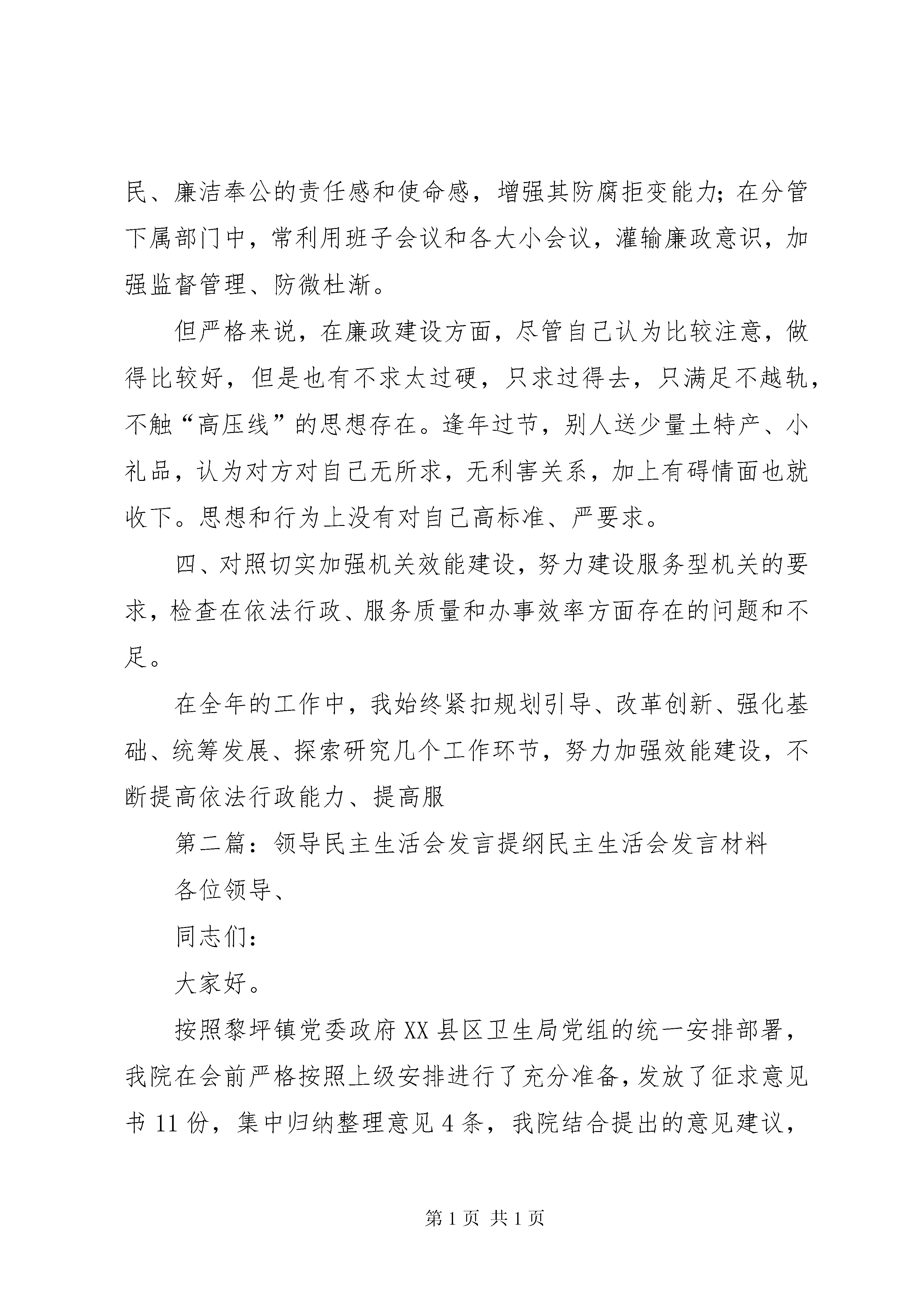 民、廉洁奉公的责任感和使命感，增强其防腐拒变能力；在分管下属部门中，常利用班子会议和各大小会议，灌输廉政意识，加强监督管理、防微杜渐。

但严格来说，在廉政建设方面，尽管自己认为比较注意，做得比较好，但是也有不求太过硬，只求过得去，只满足不越轨，不触“高压线”的思想存在。逢年过节，别人送少量土特产、小礼品，认为对方对自己无所求，无利害关系，加上有碍情面也就收下。思想和行为上没有对自己高标准、严要求。

四、对照切实加强机关效能建设，努力建设服务型机关的要求，检查在依法行政、服务质量和办事效率方面存在的问题和不足。

在全年的工作中，我始终紧扣规划引导、改革创新、强化基础、统筹发展、探索研究几个工作环节，努力加强效能建设，不断提高依法行政能力、提高服

第二篇：领导民主生活会发言提纲民主生活会发言材料

各位领导、

同志们：

大家好。

按照黎坪镇党委政府XX县区卫生局党组的统一安排部署，我院在会前严格按照上级安排进行了充分准备，发放了征求意见书11份，集中归纳整理意见4条，我院结合提出的意见建议，

第1页 共1页